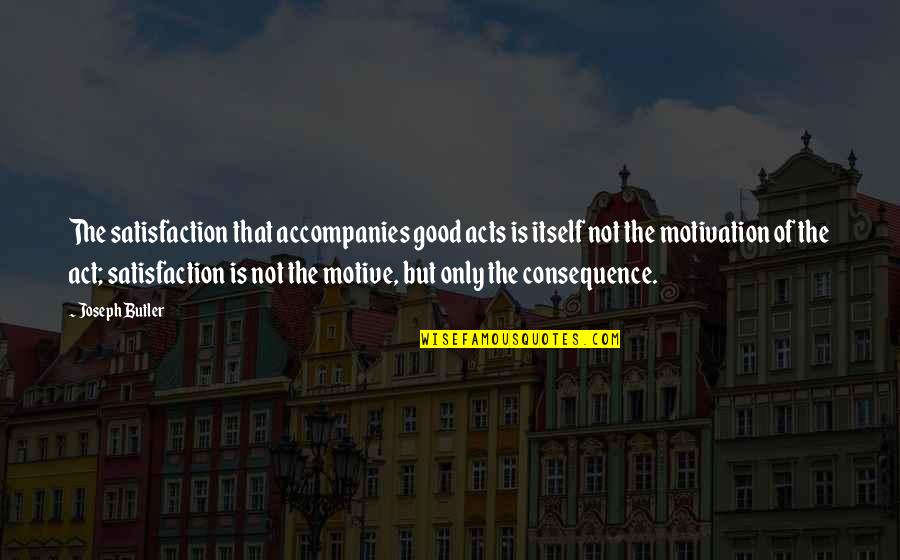 The satisfaction that accompanies good acts is itself not the motivation of the act; satisfaction is not the motive, but only the consequence.

~ Joseph Butler

WISEFAMOUSQUOTES.COM